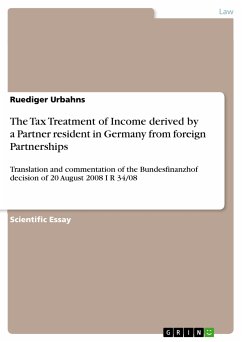 Law

Ruediger Urbahns

The Tax Treatment of Income derived by a Partner resident in Germany from foreign Partnerships

Translation and commentation of the Bundesfinanzhof decision of 20 August 2008 I R 34/08

Scientific Essay

GRIN